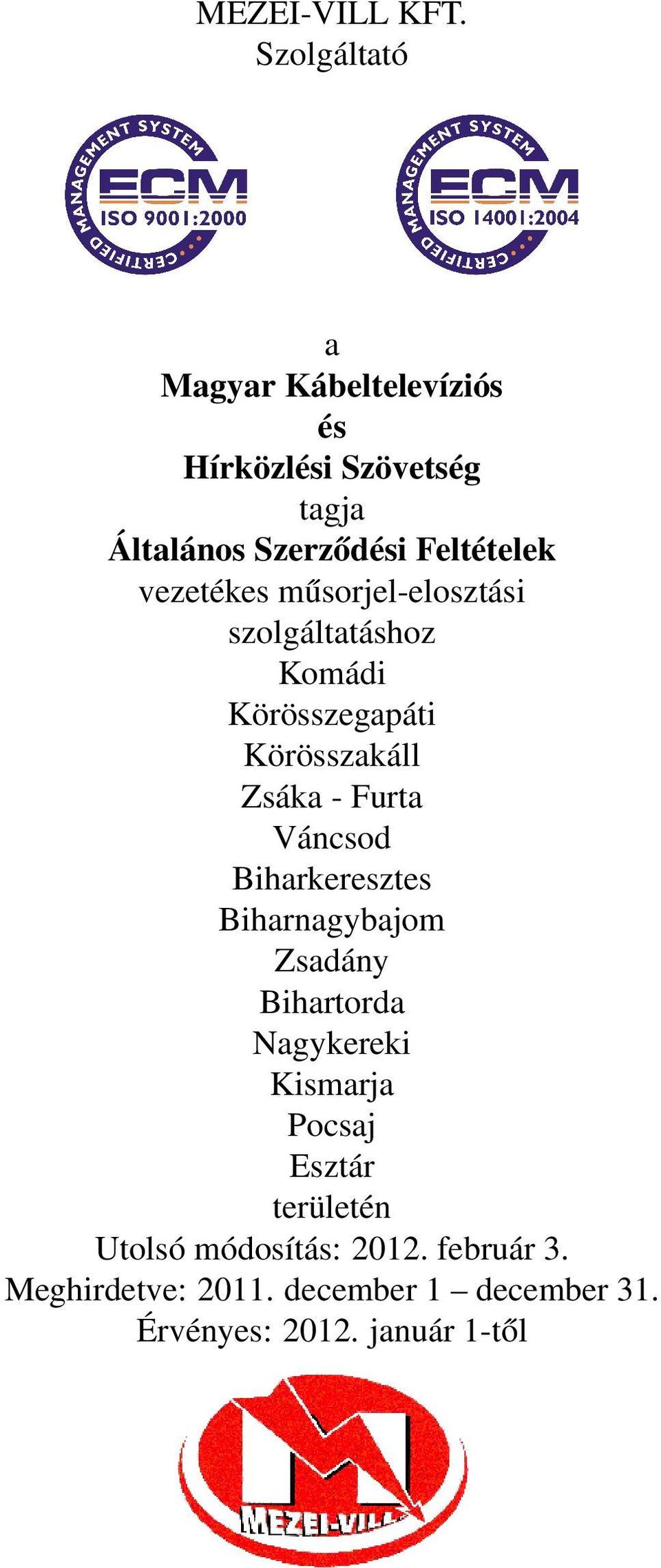 MEZEI-VILL KFT.
Szolgáltató

CERTIFIED MANAGEMENT SYSTEM
ECM
ISO 9001:2000

CERTIFIED MANAGEMENT SYSTEM
ECM
ISO 14001:2004

a
Magyar Kábeltelevíziós
és
Hírközlési Szövetség
tagja
Általános Szerződési Feltételek
vezetékes műsorjel-elosztási szolgáltatáshoz
Komádi
Körösszegapáti
Körösszakáll
Zsáka - Furta
Váncsod
Biharkeresztes
Biharnagybajom
Zsadány
Bihartorda
Nagykereki
Kismarja
Pocsaj
Esztár
területén
Utolsó módosítás: 2012. február 3.
Meghirdetve: 2011. december 1 – december 31.
Érvényes: 2012. január 1-től

MEZEI-VILL